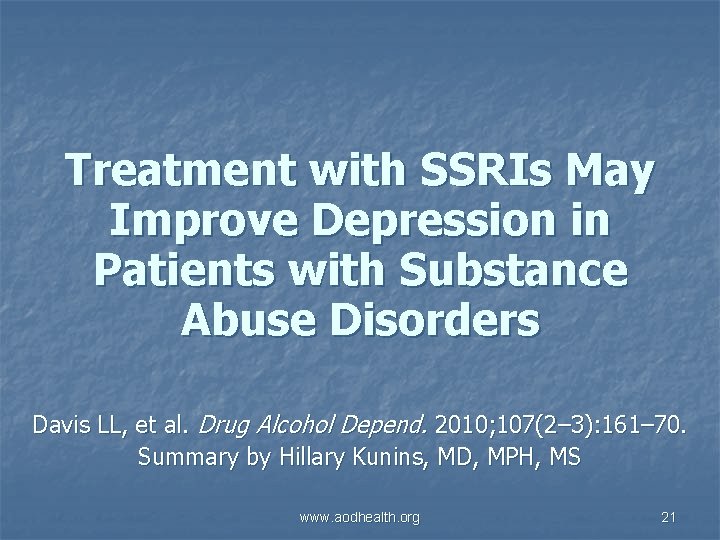 Treatment with SSRIs May Improve Depression in Patients with Substance Abuse Disorders

Davis LL, et al. Drug Alcohol Depend. 2010;107(2–3):161–70.
Summary by Hillary Kunins, MD, MPH, MS

www.aodhealth.org

21